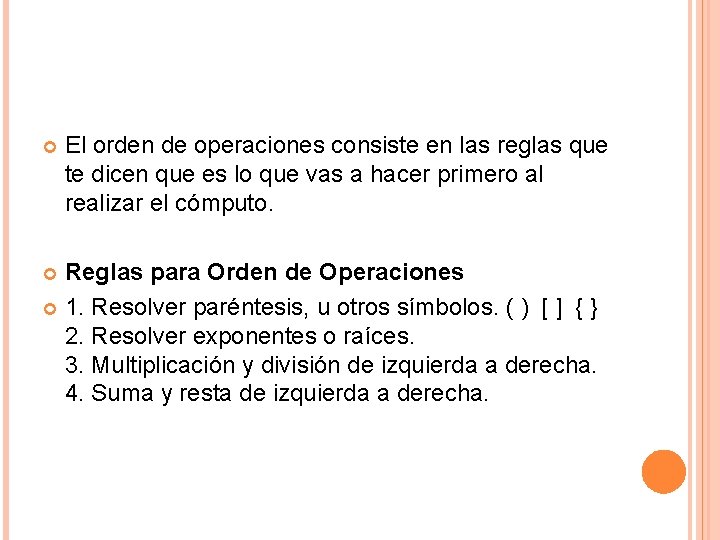 El orden de operaciones consiste en las reglas que te dicen que es lo que vas a hacer primero al realizar el cómputo.

Reglas para Orden de Operaciones

1. Resolver paréntesis, u otros símbolos. ( ) [ ] { }
2. Resolver exponentes o raíces.
3. Multiplicación y división de izquierda a derecha.
4. Suma y resta de izquierda a derecha.